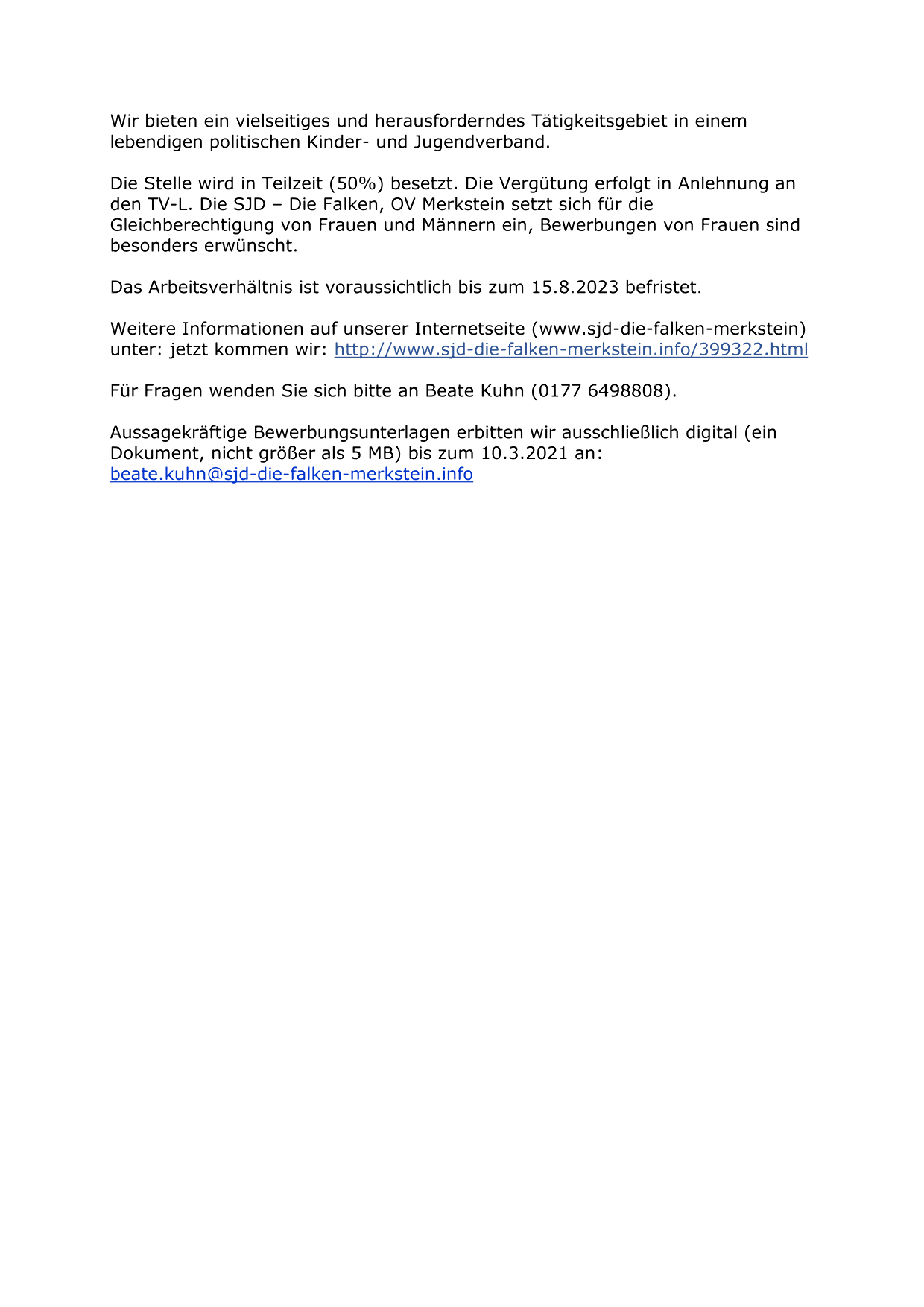 Wir bieten ein vielseitiges und herausforderndes Tätigkeitsgebiet in einem lebendigen politischen Kinder- und Jugendverband.

Die Stelle wird in Teilzeit (50%) besetzt. Die Vergütung erfolgt in Anlehnung an den TV-L. Die SJD – Die Falken, OV Merkstein setzt sich für die Gleichberechtigung von Frauen und Männern ein, Bewerbungen von Frauen sind besonders erwünscht.

Das Arbeitsverhältnis ist voraussichtlich bis zum 15.8.2023 befristet.

Weitere Informationen auf unserer Internetseite (www.sjd-die-falken-merkstein) unter: jetzt kommen wir: http://www.sjd-die-falken-merkstein.info/399322.html

Für Fragen wenden Sie sich bitte an Beate Kuhn (0177 6498808).

Aussagekräftige Bewerbungsunterlagen erbitten wir ausschließlich digital (ein Dokument, nicht größer als 5 MB) bis zum 10.3.2021 an:
beate.kuhn@sjd-die-falken-merkstein.info